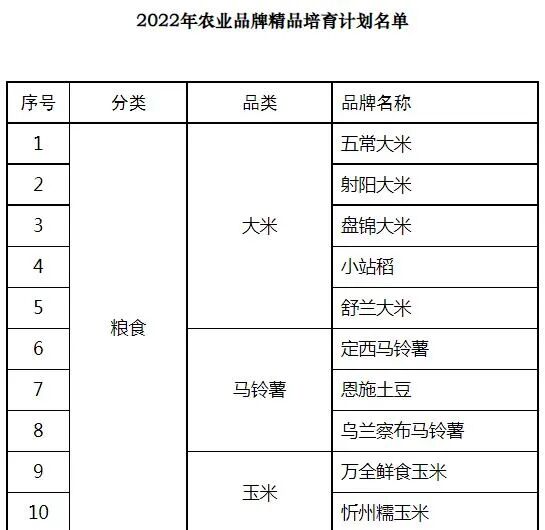 2022年农业品牌精品培育计划名单

| 序号 | 分类 | 品类 | 品牌名称 |
|---|---|---|---|
| 1 | 粮食 | 大米 | 五常大米 |
| 2 | | | 射阳大米 |
| 3 | | | 盘锦大米 |
| 4 | | | 小站稻 |
| 5 | | | 舒兰大米 |
| 6 | | 马铃薯 | 定西马铃薯 |
| 7 | | | 恩施土豆 |
| 8 | | | 乌兰察布马铃薯 |
| 9 | | 玉米 | 万全鲜食玉米 |
| 10 | | | 忻州糯玉米 |